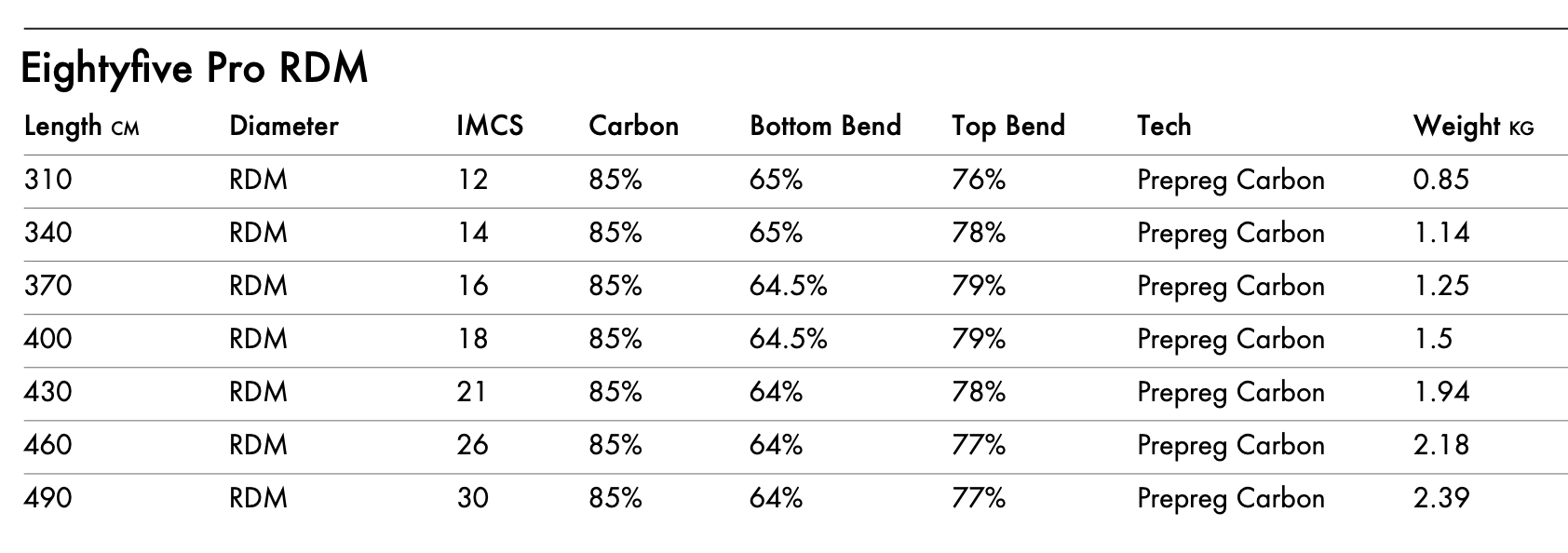 Eightyfive Pro RDM

| Length CM | Diameter | IMCS | Carbon | Bottom Bend | Top Bend | Tech | Weight KG |
|---|---|---|---|---|---|---|---|
| 310 | RDM | 12 | 85% | 65% | 76% | Prepreg Carbon | 0.85 |
| 340 | RDM | 14 | 85% | 65% | 78% | Prepreg Carbon | 1.14 |
| 370 | RDM | 16 | 85% | 64.5% | 79% | Prepreg Carbon | 1.25 |
| 400 | RDM | 18 | 85% | 64.5% | 79% | Prepreg Carbon | 1.5 |
| 430 | RDM | 21 | 85% | 64% | 78% | Prepreg Carbon | 1.94 |
| 460 | RDM | 26 | 85% | 64% | 77% | Prepreg Carbon | 2.18 |
| 490 | RDM | 30 | 85% | 64% | 77% | Prepreg Carbon | 2.39 |